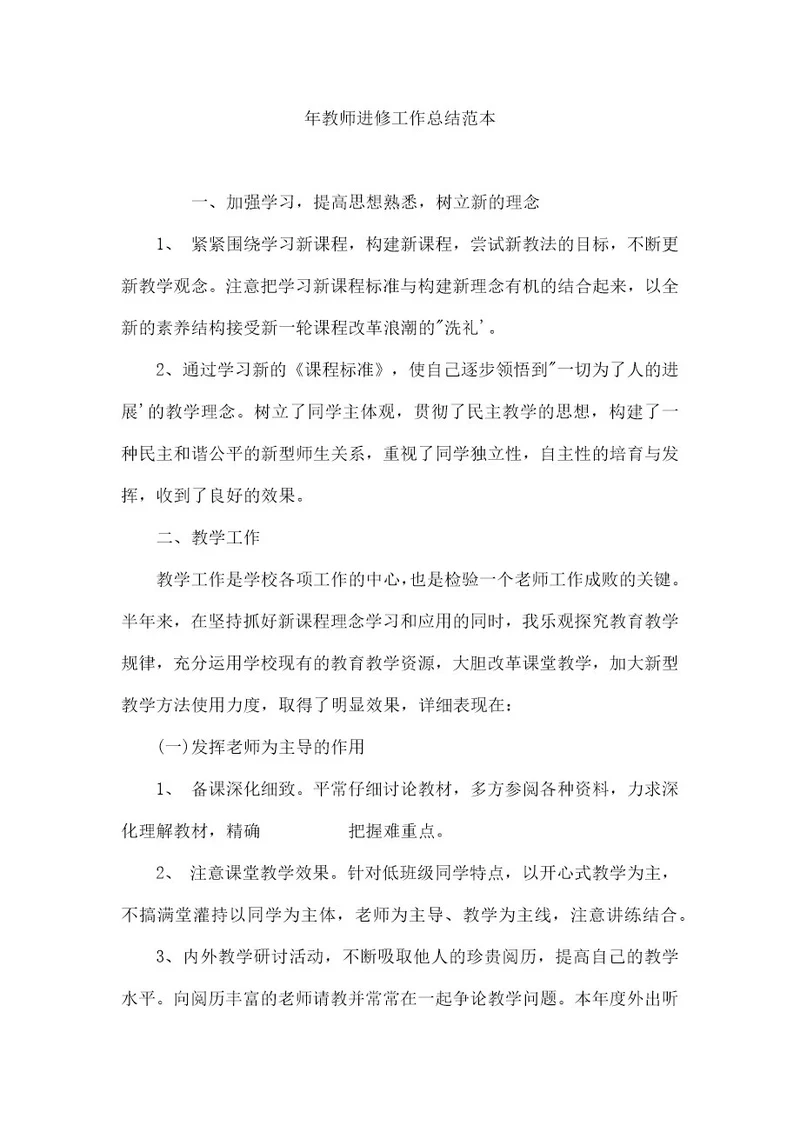 年教师进修工作总结范本

一、加强学习，提高思想熟悉，树立新的理念

1、 紧紧围绕学习新课程，构建新课程，尝试新教法的目标，不断更新教学观念。注意把学习新课程标准与构建新理念有机的结合起来，以全新的素养结构接受新一轮课程改革浪潮的"洗礼'。

2、通过学习新的《课程标准》，使自己逐步领悟到"一切为了人的进展'的教学理念。树立了同学主体观，贯彻了民主教学的思想，构建了一种民主和谐公平的新型师生关系，重视了同学独立性，自主性的培育与发挥，收到了良好的效果。

二、教学工作

教学工作是学校各项工作的中心，也是检验一个老师工作成败的关键。半年来，在坚持抓好新课程理念学习和应用的同时，我乐观探究教育教学规律，充分运用学校现有的教育教学资源，大胆改革课堂教学，加大新型教学方法使用力度，取得了明显效果，详细表现在：

(一)发挥老师为主导的作用

1、 备课深化细致。平常仔细讨论教材，多方参阅各种资料，力求深化理解教材，精确 把握难重点。

2、 注意课堂教学效果。针对低班级同学特点，以开心式教学为主，不搞满堂灌持以同学为主体，老师为主导、教学为主线，注意讲练结合。

3、内外教学研讨活动，不断吸取他人的珍贵阅历，提高自己的教学水平。向阅历丰富的老师请教并常常在一起争论教学问题。本年度外出听